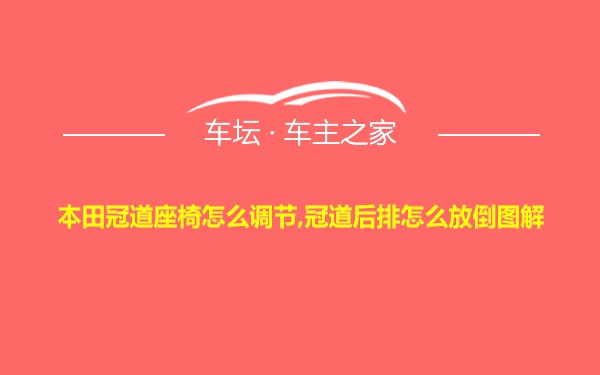 车坛 · 车主之家

本田冠道座椅怎么调节,冠道后排怎么放倒图解